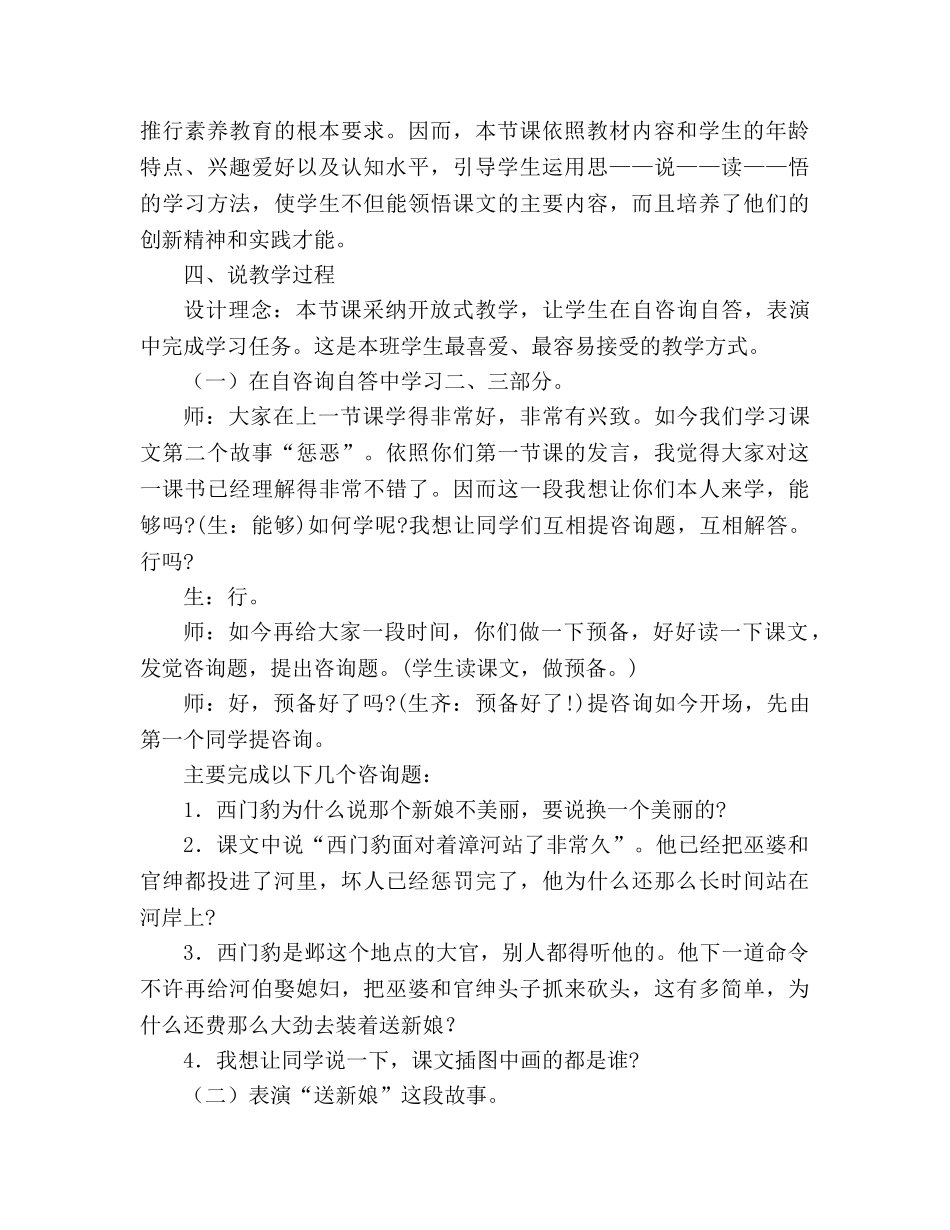 推行素养教育的根本要求。因而，本节课依照教材内容和学生的年龄特点、兴趣爱好以及认知水平，引导学生运用思——说——读——悟的学习方法，使学生不但能领悟课文的主要内容，而且培养了他们的创新精神和实践才能。

四、说教学过程

设计理念：本节课采纳开放式教学，让学生在自咨询自答，表演中完成学习任务。这是本班学生最喜爱、最容易接受的教学方式。

（一）在自咨询自答中学习二、三部分。

师：大家在上一节课学得非常好，非常有兴致。如今我们学习课文第二个故事“惩恶”。依照你们第一节课的发言，我觉得大家对这一课书已经理解得非常不错了。因而这一段我想让你们本人来学，能够吗?(生：能够)如何学呢?我想让同学们互相提咨询题，互相解答。行吗?

生：行。

师：如今再给大家一段时间，你们做一下预备，好好读一下课文，发觉咨询题，提出咨询题。(学生读课文，做预备。)

师：好，预备好了吗?(生齐：预备好了!)提咨询如今开场，先由第一个同学提咨询。

主要完成以下几个咨询题：

1．西门豹为什么说那个新娘不美丽，要说换一个美丽的?

2．课文中说“西门豹面对着漳河站了非常久”。他已经把巫婆和官绅都投进了河里，坏人已经惩罚完了，他为什么还那么长时间站在河岸上?

3．西门豹是邺这个地点的大官，别人都得听他的。他下一道命令不许再给河伯娶媳妇，把巫婆和官绅头子抓来砍头，这有多简单，为什么还费那么大劲去装着送新娘？

4．我想让同学说一下，课文插图中画的都是谁?

（二）表演“送新娘”这段故事。